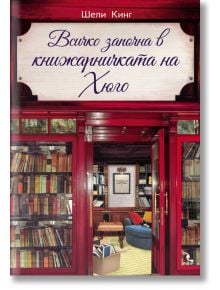 Шели Кинг

Всичко започна в книжарничката на Хюго